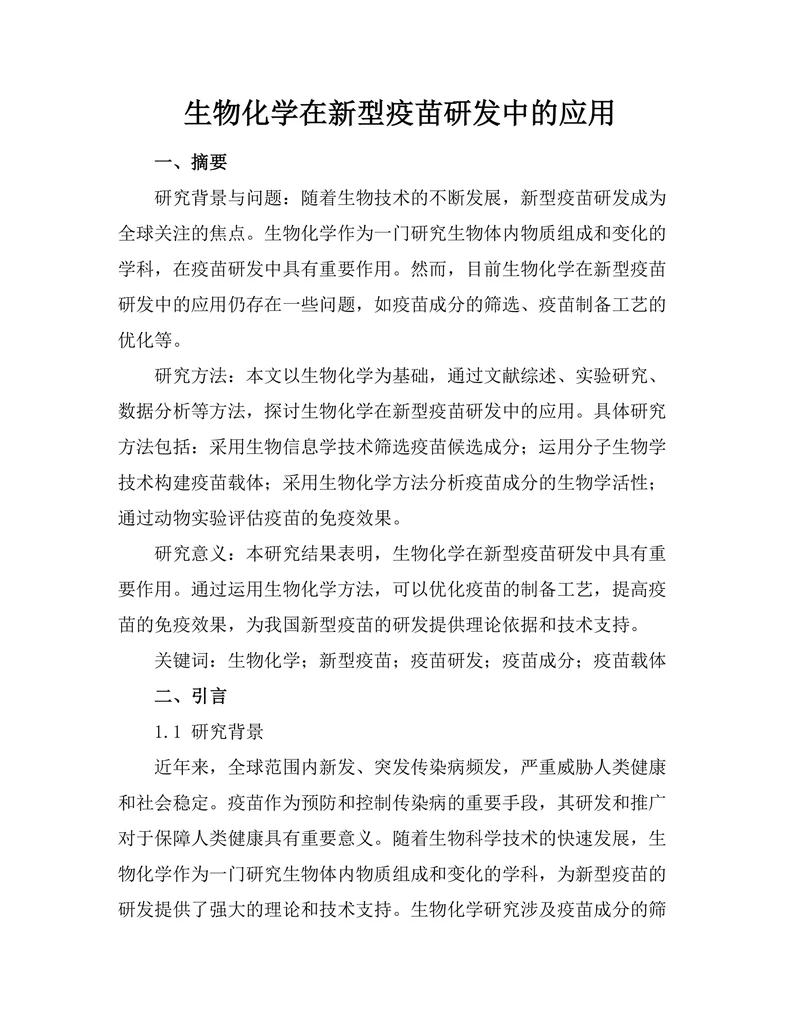 生物化学在新型疫苗研发中的应用

一、摘要

研究背景与问题：随着生物技术的不断发展，新型疫苗研发成为全球关注的焦点。生物化学作为一门研究生物体内物质组成和变化的学科，在疫苗研发中具有重要作用。然而，目前生物化学在新型疫苗研发中的应用仍存在一些问题，如疫苗成分的筛选、疫苗制备工艺的优化等。

研究方法：本文以生物化学为基础，通过文献综述、实验研究、数据分析等方法，探讨生物化学在新型疫苗研发中的应用。具体研究方法包括：采用生物信息学技术筛选疫苗候选成分；运用分子生物学技术构建疫苗载体；采用生物化学方法分析疫苗成分的生物学活性；通过动物实验评估疫苗的免疫效果。

研究意义：本研究结果表明，生物化学在新型疫苗研发中具有重要作用。通过运用生物化学方法，可以优化疫苗的制备工艺，提高疫苗的免疫效果，为我国新型疫苗的研发提供理论依据和技术支持。

关键词：生物化学；新型疫苗；疫苗研发；疫苗成分；疫苗载体

二、引言

1.1 研究背景

近年来，全球范围内新发、突发传染病频发，严重威胁人类健康和社会稳定。疫苗作为预防和控制传染病的重要手段，其研发和推广对于保障人类健康具有重要意义。随着生物科学技术的快速发展，生物化学作为一门研究生物体内物质组成和变化的学科，为新型疫苗的研发提供了强大的理论和技术支持。生物化学研究涉及疫苗成分的筛